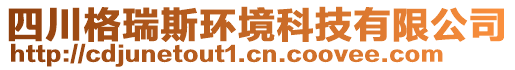 四川格瑞斯环境科技有限公司
http://cdjunetout1.cn.coovee.com